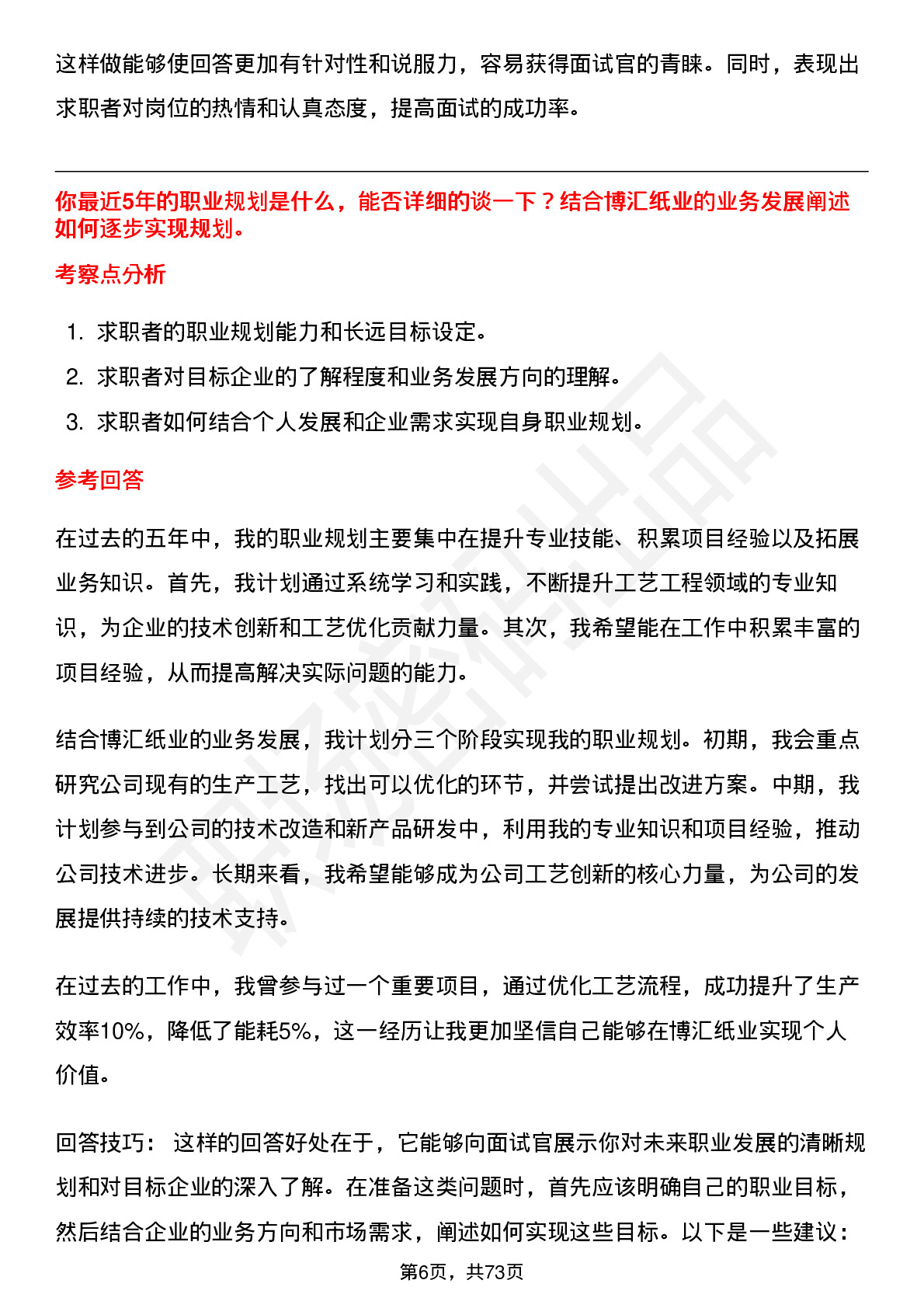 这样做能够使回答更加有针对性和说服力，容易获得面试官的青睐。同时，表现出求职者对岗位的热情和认真态度，提高面试的成功率。

你最近5年的职业规划是什么，能否详细的谈一下？结合博汇纸业的业务发展阐述如何逐步实现规划。

考察点分析

1. 求职者的职业规划能力和长远目标设定。
2. 求职者对目标企业的了解程度和业务发展方向的理解。
3. 求职者如何结合个人发展和企业需求实现自身职业规划。

参考回答

在过去的五年中，我的职业规划主要集中在提升专业技能、积累项目经验以及拓展业务知识。首先，我计划通过系统学习和实践，不断提升工艺工程领域的专业知识，为企业的技术创新和工艺优化贡献力量。其次，我希望能在工作中积累丰富的项目经验，从而提高解决实际问题的能力。

结合博汇纸业的业务发展，我计划分三个阶段实现我的职业规划。初期，我会重点研究公司现有的生产工艺，找出可以优化的环节，并尝试提出改进方案。中期，我计划参与到公司的技术改造和新产品研发中，利用我的专业知识和项目经验，推动公司技术进步。长期来看，我希望能够成为公司工艺创新的核心力量，为公司的发展提供持续的技术支持。

在过去的工作中，我曾参与过一个重要项目，通过优化工艺流程，成功提升了生产效率10%，降低了能耗5%，这一经历让我更加坚信自己能够在博汇纸业实现个人价值。

回答技巧： 这样的回答好处在于，它能够向面试官展示你对未来职业发展的清晰规划和对目标企业的深入了解。在准备这类问题时，首先应该明确自己的职业目标，然后结合企业的业务方向和市场需求，阐述如何实现这些目标。以下是一些建议：

第6页，共73页